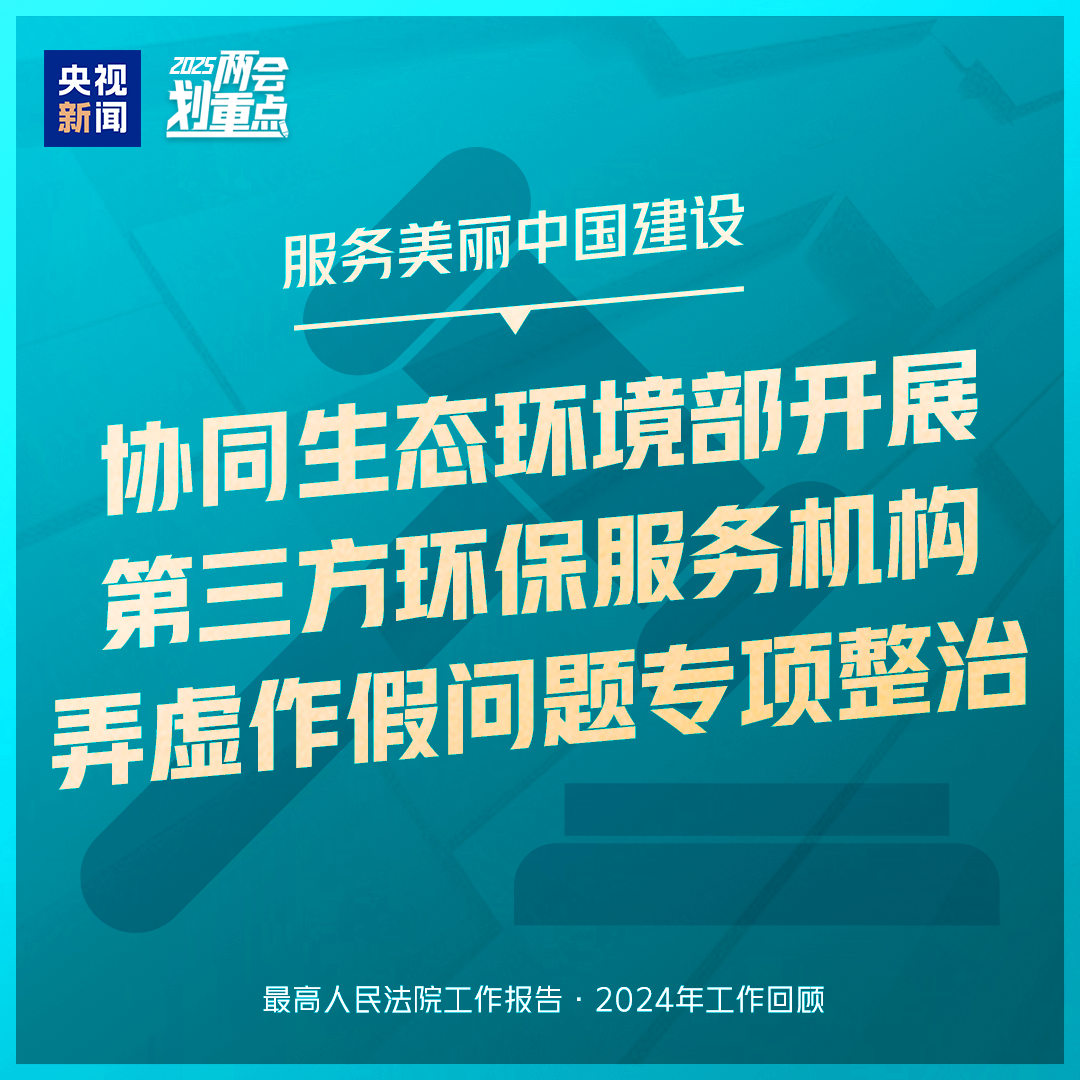 央视新闻

2025两会划重点

服务美丽中国建设

协同生态环境部开展第三方环保服务机构弄虚作假问题专项整治

最高人民法院工作报告 · 2024年工作回顾